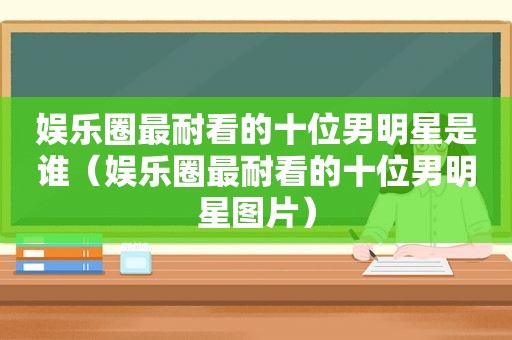 娱乐圈最耐看的十位男明星是谁（娱乐圈最耐看的十位男明星图片）